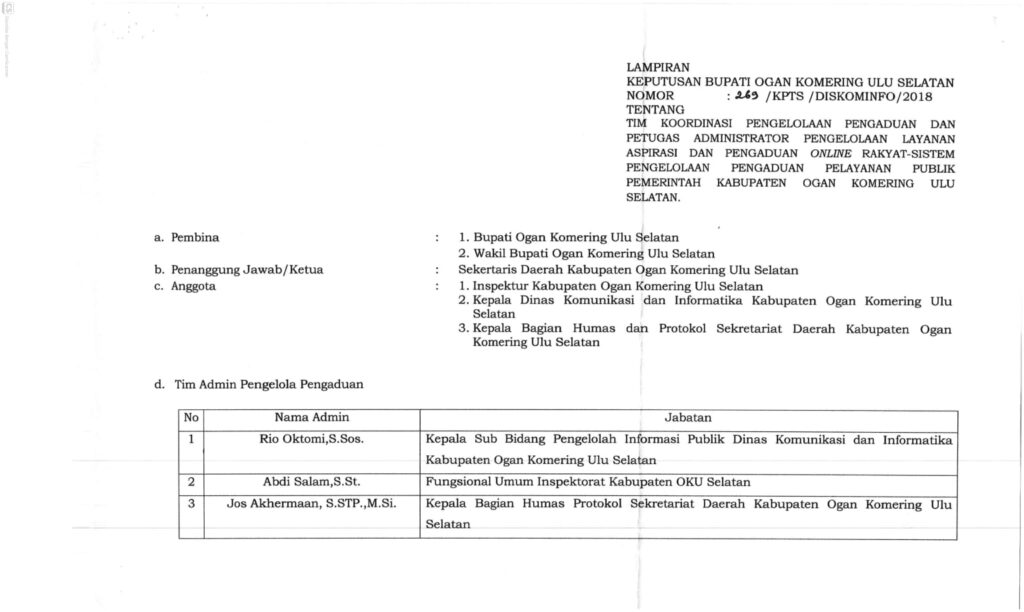 LAMPIRAN
KEPUTUSAN BUPATI OGAN KOMERING ULU SELATAN
NOMOR : 269 /KPTS /DISKOMINFO/2018
TENTANG
TIM KOORDINASI PENGELOLAAN PENGADUAN DAN PETUGAS ADMINISTRATOR PENGELOLAAN LAYANAN ASPIRASI DAN PENGADUAN ONLINE RAKYAT-SISTEM PENGELOLAAN PENGADUAN PELAYANAN PUBLIK PEMERINTAH KABUPATEN OGAN KOMERING ULU SELATAN.

a. Pembina : 1. Bupati Ogan Komering Ulu Selatan
2. Wakil Bupati Ogan Komering Ulu Selatan
b. Penanggung Jawab/Ketua : Sekertaris Daerah Kabupaten Ogan Komering Ulu Selatan
c. Anggota : 1. Inspektur Kabupaten Ogan Komering Ulu Selatan
2. Kepala Dinas Komunikasi dan Informatika Kabupaten Ogan Komering Ulu Selatan
3. Kepala Bagian Humas dan Protokol Sekretariat Daerah Kabupaten Ogan Komering Ulu Selatan

d. Tim Admin Pengelola Pengaduan

| No | Nama Admin | Jabatan |
|---|---|---|
| 1 | Rio Oktomi,S.Sos. | Kepala Sub Bidang Pengelolah Informasi Publik Dinas Komunikasi dan Informatika Kabupaten Ogan Komering Ulu Selatan |
| 2 | Abdi Salam,S.St. | Fungsional Umum Inspektorat Kabupaten OKU Selatan |
| 3 | Jos Akhermaan, S.STP.,M.Si. | Kepala Bagian Humas Protokol Sekretariat Daerah Kabupaten Ogan Komering Ulu Selatan |